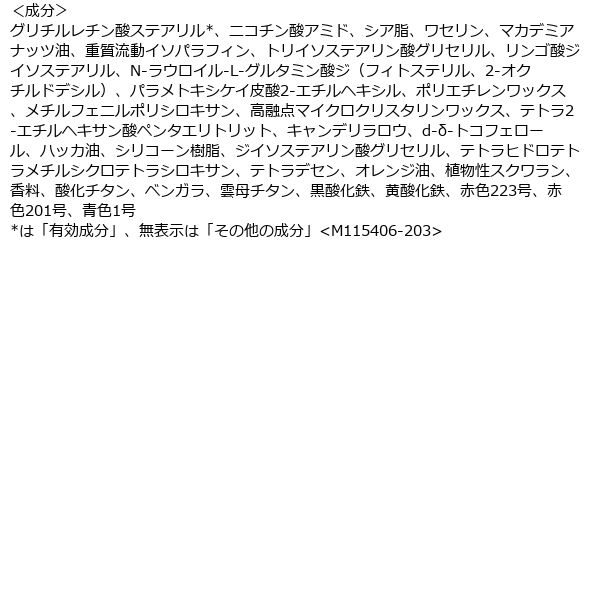 ＜成分＞
グリチルレチン酸ステアリル*、ニコチン酸アミド、シア脂、ワセリン、マカデミアナッツ油、重質流動イソパラフィン、トリイソステアリン酸グリセリル、リンゴ酸ジイソステアリル、N-ラウロイル-L-グルタミン酸ジ（フィトステリル、2-オクチルドデシル）、パラメトキシケイ皮酸2-エチルヘキシル、ポリエチレンワックス、メチルフェニルポリシロキサン、高融点マイクロクリスタリンワックス、テトラ2-エチルヘキサン酸ペンタエリトリット、キャンデリラロウ、d-δ-トコフェロール、ハッカ油、シリコーン樹脂、ジイソステアリン酸グリセリル、テトラヒドロテトラメチルシクロテトラシロキサン、テトラデセン、オレンジ油、植物性スクワラン、香料、酸化チタン、ベンガラ、雲母チタン、黒酸化鉄、黄酸化鉄、赤色223号、赤色201号、青色1号
*は「有効成分」、無表示は「その他の成分」<M115406-203>